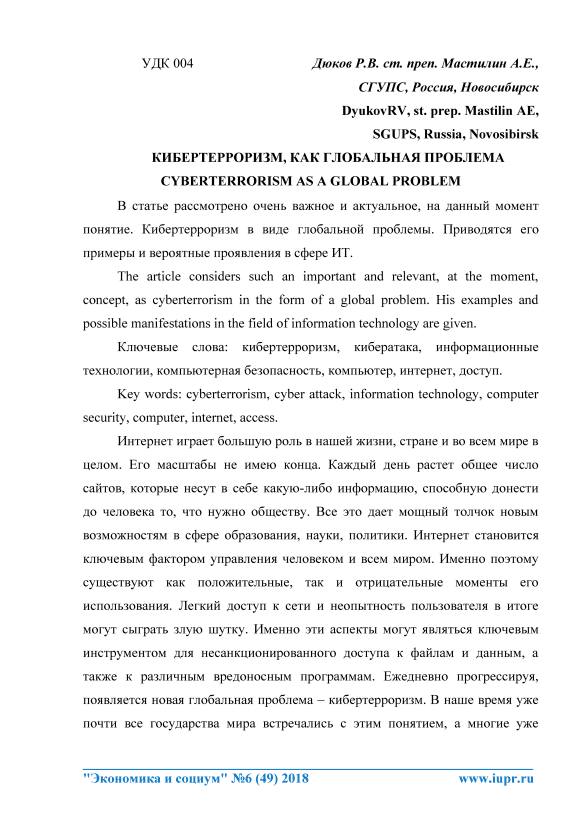 УДК 004

Дюков Р.В. ст. преп. Мастилин А.Е.,
СГУПС, Россия, Новосибирск
DyukovRV, st. prep. Mastilin AE,
SGUPS, Russia, Novosibirsk

КИБЕРТЕРРОРИЗМ, КАК ГЛОБАЛЬНАЯ ПРОБЛЕМА
CYBERTERRORISM AS A GLOBAL PROBLEM

В статье рассмотрено очень важное и актуальное, на данный момент понятие. Кибертерроризм в виде глобальной проблемы. Приводятся его примеры и вероятные проявления в сфере ИТ.

The article considers such an important and relevant, at the moment, concept, as cyberterrorism in the form of a global problem. His examples and possible manifestations in the field of information technology are given.

Ключевые слова: кибертерроризм, кибератака, информационные технологии, компьютерная безопасность, компьютер, интернет, доступ.

Key words: cyberterrorism, cyber attack, information technology, computer security, computer, internet, access.

Интернет играет большую роль в нашей жизни, стране и во всем мире в целом. Его масштабы не имею конца. Каждый день растет общее число сайтов, которые несут в себе какую-либо информацию, способную донести до человека то, что нужно обществу. Все это дает мощный толчок новым возможностям в сфере образования, науки, политики. Интернет становится ключевым фактором управления человеком и всем миром. Именно поэтому существуют как положительные, так и отрицательные моменты его использования. Легкий доступ к сети и неопытность пользователя в итоге могут сыграть злую шутку. Именно эти аспекты могут являться ключевым инструментом для несанкционированного доступа к файлам и данным, а также к различным вредоносным программам. Ежедневно прогрессируя, появляется новая глобальная проблема – кибертерроризм. В наше время уже почти все государства мира встречались с этим понятием, а многие уже

"Экономика и социум" №6 (49) 2018 www.iupr.ru